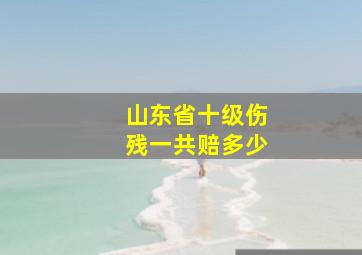 山东省十级伤残一共赔多少